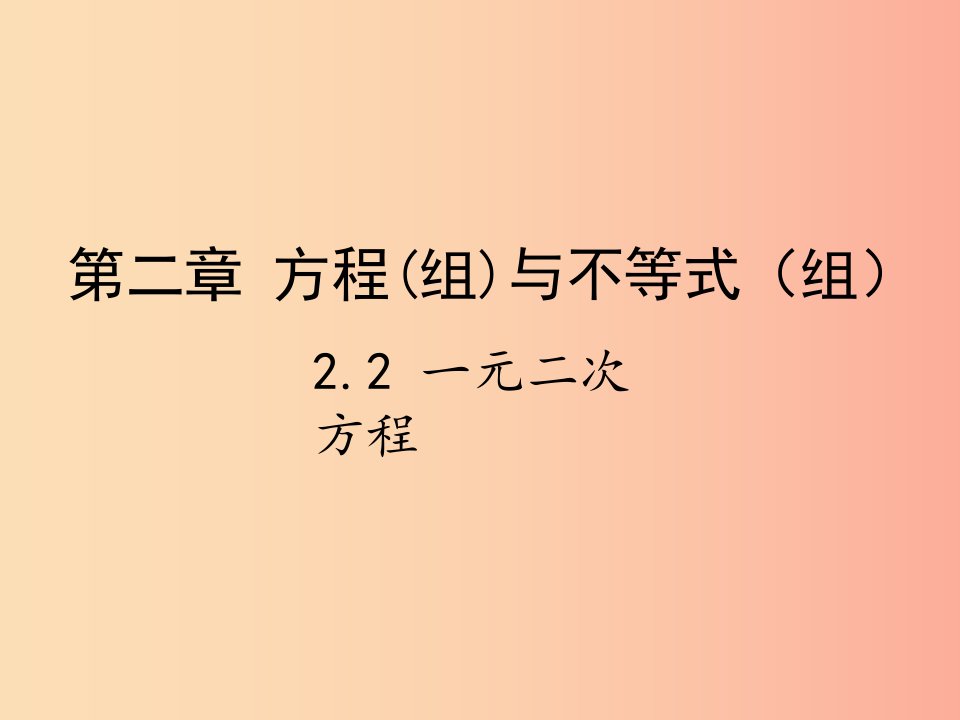 第二章 方程(组)与不等式（组）

2.2 一元二次方程